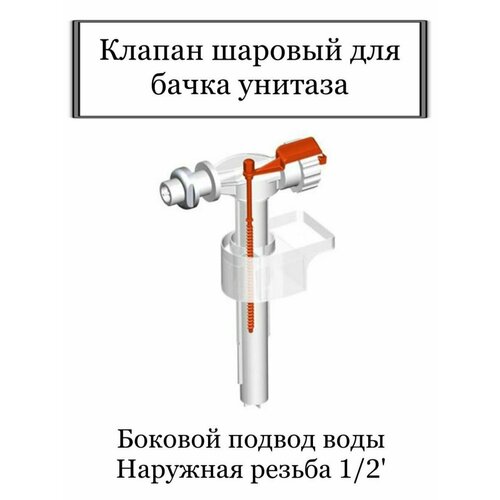 Клапан шаровый для бачка унитаза

Боковой подвод воды
Наружная резьба 1/2'